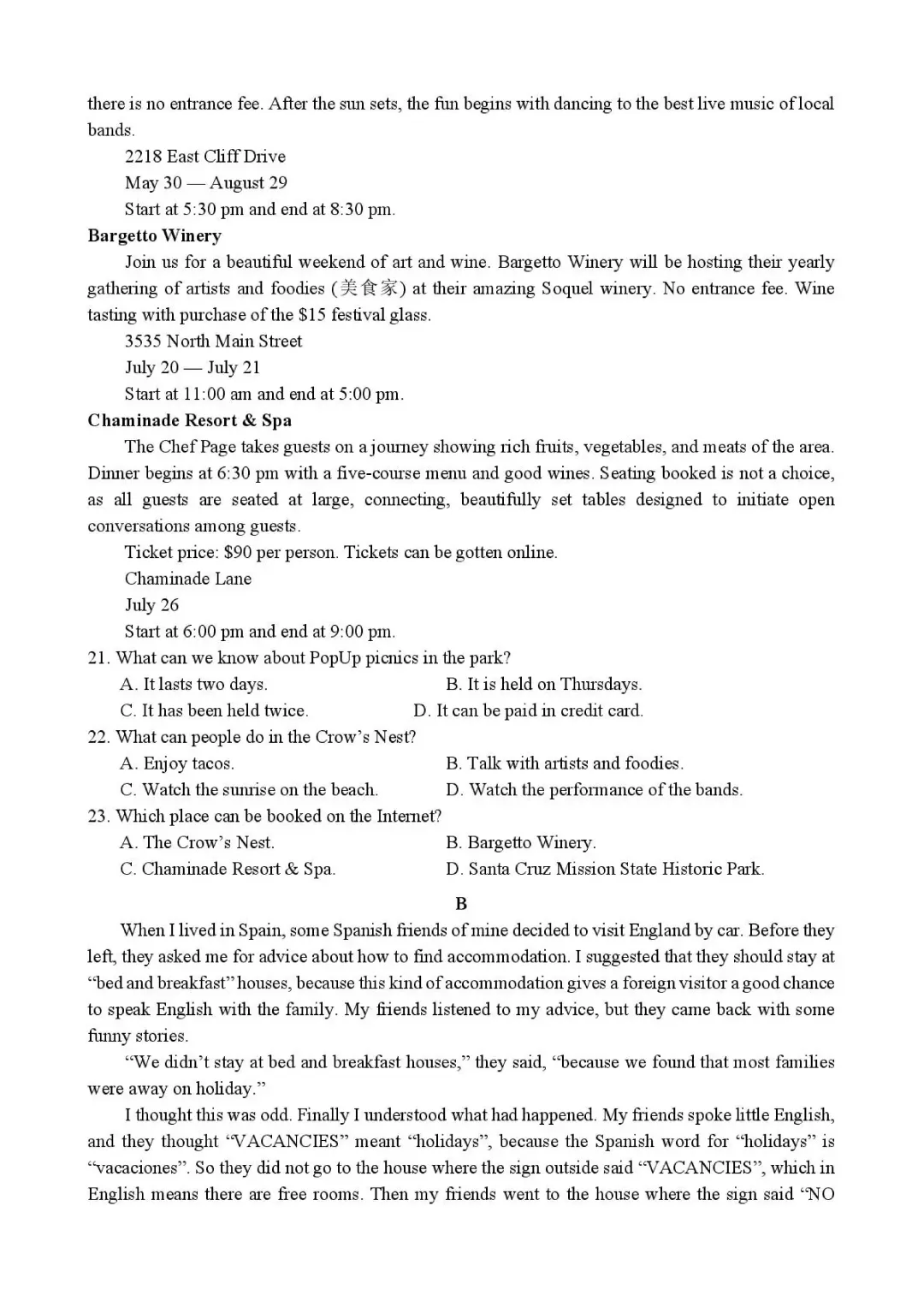 there is no entrance fee. After the sun sets, the fun begins with dancing to the best live music of local bands.

2218 East Cliff Drive
May 30 — August 29
Start at 5:30 pm and end at 8:30 pm.

Bargetto Winery

Join us for a beautiful weekend of art and wine. Bargetto Winery will be hosting their yearly gathering of artists and foodies (美食家) at their amazing Soquel winery. No entrance fee. Wine tasting with purchase of the $15 festival glass.

3535 North Main Street
July 20 — July 21
Start at 11:00 am and end at 5:00 pm.

Chaminade Resort & Spa

The Chef Page takes guests on a journey showing rich fruits, vegetables, and meats of the area. Dinner begins at 6:30 pm with a five-course menu and good wines. Seating booked is not a choice, as all guests are seated at large, connecting, beautifully set tables designed to initiate open conversations among guests.

Ticket price: $90 per person. Tickets can be gotten online.
Chaminade Lane
July 26
Start at 6:00 pm and end at 9:00 pm.

21. What can we know about PopUp picnics in the park?
A. It lasts two days.
B. It is held on Thursdays.
C. It has been held twice.
D. It can be paid in credit card.

22. What can people do in the Crow's Nest?
A. Enjoy tacos.
B. Talk with artists and foodies.
C. Watch the sunrise on the beach.
D. Watch the performance of the bands.

23. Which place can be booked on the Internet?
A. The Crow's Nest.
B. Bargetto Winery.
C. Chaminade Resort & Spa.
D. Santa Cruz Mission State Historic Park.

B

When I lived in Spain, some Spanish friends of mine decided to visit England by car. Before they left, they asked me for advice about how to find accommodation. I suggested that they should stay at "bed and breakfast" houses, because this kind of accommodation gives a foreign visitor a good chance to speak English with the family. My friends listened to my advice, but they came back with some funny stories.

"We didn't stay at bed and breakfast houses," they said, "because we found that most families were away on holiday."

I thought this was odd. Finally I understood what had happened. My friends spoke little English, and they thought "VACANCIES" meant "holidays", because the Spanish word for "holidays" is "vacaciones". So they did not go to the house where the sign outside said "VACANCIES", which in English means there are free rooms. Then my friends went to the house where the sign said "NO